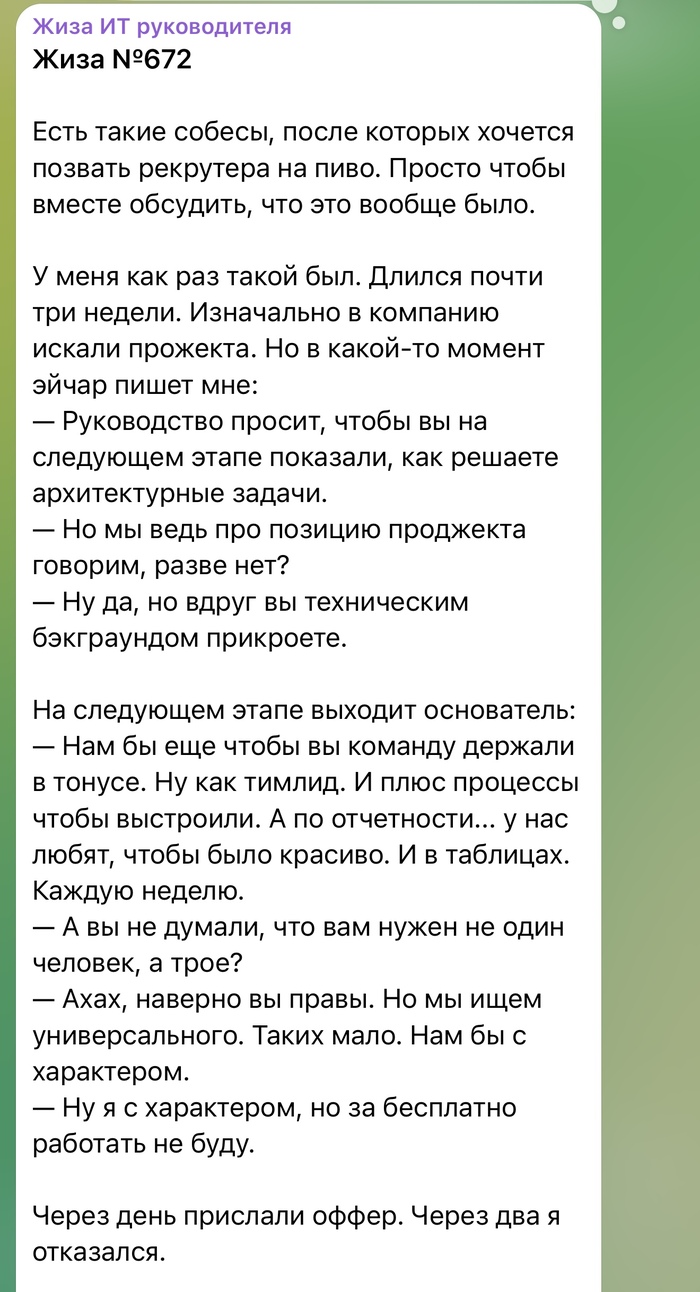 Жиза ИТ руководителя
Жиза №672

Есть такие собесы, после которых хочется позвать рекрутера на пиво. Просто чтобы вместе обсудить, что это вообще было.

У меня как раз такой был. Длился почти три недели. Изначально в компанию искали прожекта. Но в какой-то момент эйчар пишет мне:
— Руководство просит, чтобы вы на следующем этапе показали, как решаете архитектурные задачи.
— Но мы ведь про позицию проджекта говорим, разве нет?
— Ну да, но вдруг вы техническим бэкграундом прикроете.

На следующем этапе выходит основатель:
— Нам бы еще чтобы вы команду держали в тонусе. Ну как тимлид. И плюс процессы чтобы выстроили. А по отчетности... у нас любят, чтобы было красиво. И в таблицах. Каждую неделю.
— А вы не думали, что вам нужен не один человек, а трое?
— Ахах, наверно вы правы. Но мы ищем универсального. Таких мало. Нам бы с характером.
— Ну я с характером, но за бесплатно работать не буду.

Через день прислали оффер. Через два я отказался.